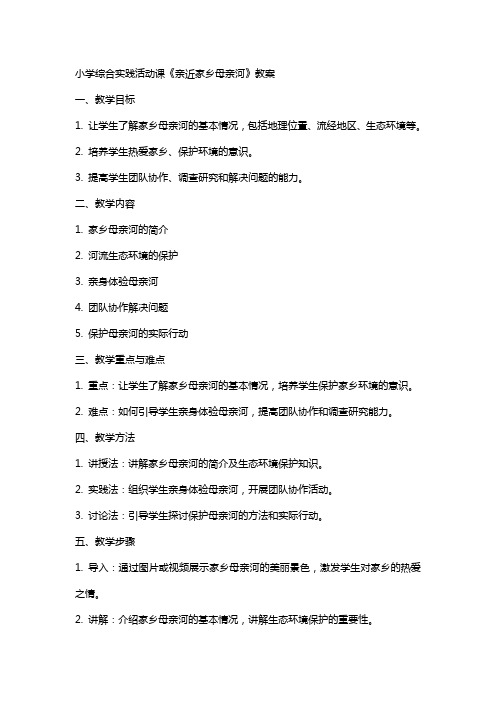 小学综合实践活动课《亲近家乡母亲河》教案

一、教学目标

1. 让学生了解家乡母亲河的基本情况，包括地理位置、流经地区、生态环境等。

2. 培养学生热爱家乡、保护环境的意识。

3. 提高学生团队协作、调查研究和解决问题的能力。

二、教学内容

1. 家乡母亲河的简介

2. 河流生态环境的保护

3. 亲身体验母亲河

4. 团队协作解决问题

5. 保护母亲河的实际行动

三、教学重点与难点

1. 重点：让学生了解家乡母亲河的基本情况，培养学生保护家乡环境的意识。

2. 难点：如何引导学生亲身体验母亲河，提高团队协作和调查研究能力。

四、教学方法

1. 讲授法：讲解家乡母亲河的简介及生态环境保护知识。

2. 实践法：组织学生亲身体验母亲河，开展团队协作活动。

3. 讨论法：引导学生探讨保护母亲河的方法和实际行动。

五、教学步骤

1. 导入：通过图片或视频展示家乡母亲河的美丽景色，激发学生对家乡的热爱之情。

2. 讲解：介绍家乡母亲河的基本情况，讲解生态环境保护的重要性。